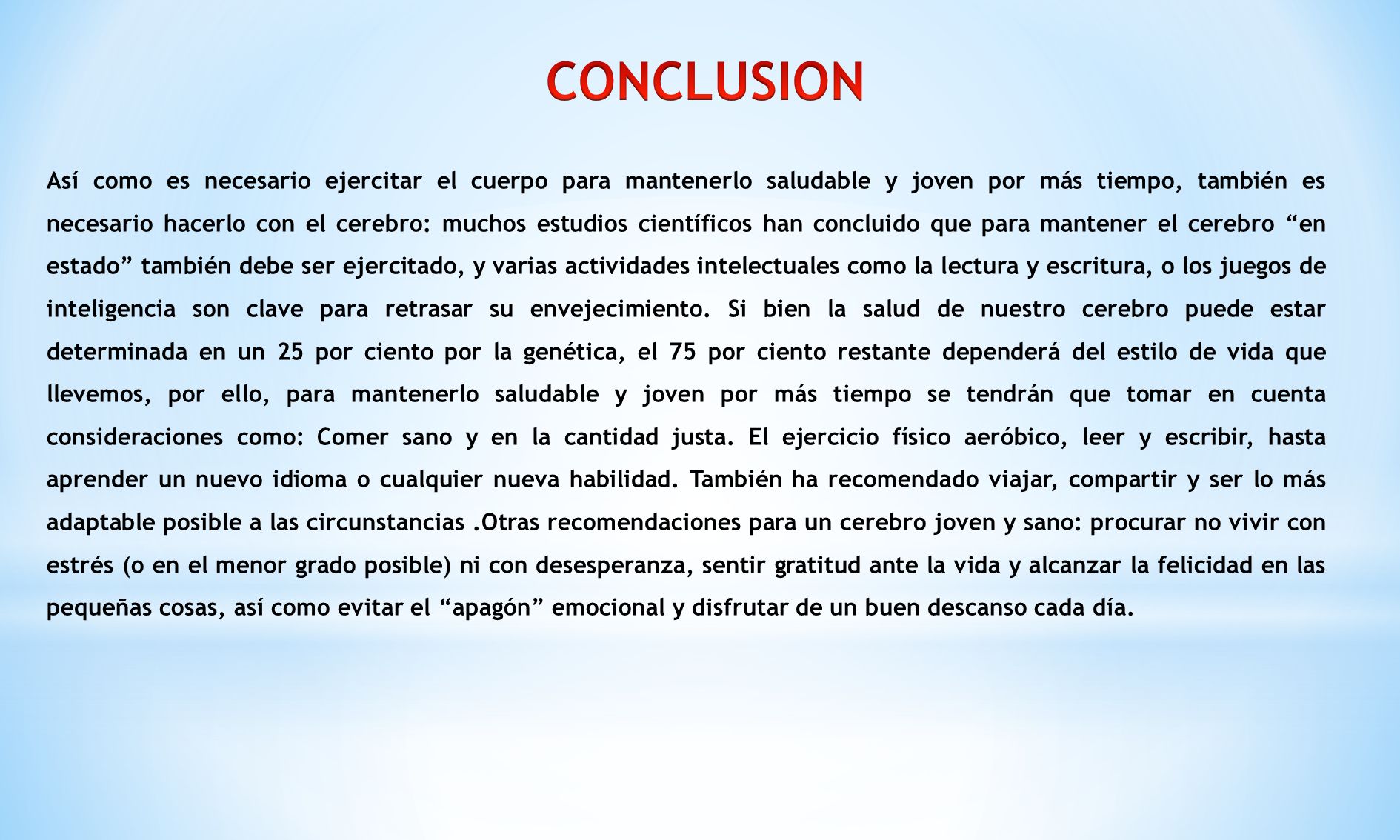 CONCLUSION

Así como es necesario ejercitar el cuerpo para mantenerlo saludable y joven por más tiempo, también es necesario hacerlo con el cerebro: muchos estudios científicos han concluido que para mantener el cerebro “en estado” también debe ser ejercitado, y varias actividades intelectuales como la lectura y escritura, o los juegos de inteligencia son clave para retrasar su envejecimiento. Si bien la salud de nuestro cerebro puede estar determinada en un 25 por ciento por la genética, el 75 por ciento restante dependerá del estilo de vida que llevemos, por ello, para mantenerlo saludable y joven por más tiempo se tendrán que tomar en cuenta consideraciones como: Comer sano y en la cantidad justa. El ejercicio físico aeróbico, leer y escribir, hasta aprender un nuevo idioma o cualquier nueva habilidad. También ha recomendado viajar, compartir y ser lo más adaptable posible a las circunstancias .Otras recomendaciones para un cerebro joven y sano: procurar no vivir con estrés (o en el menor grado posible) ni con desesperanza, sentir gratitud ante la vida y alcanzar la felicidad en las pequeñas cosas, así como evitar el “apagón” emocional y disfrutar de un buen descanso cada día.